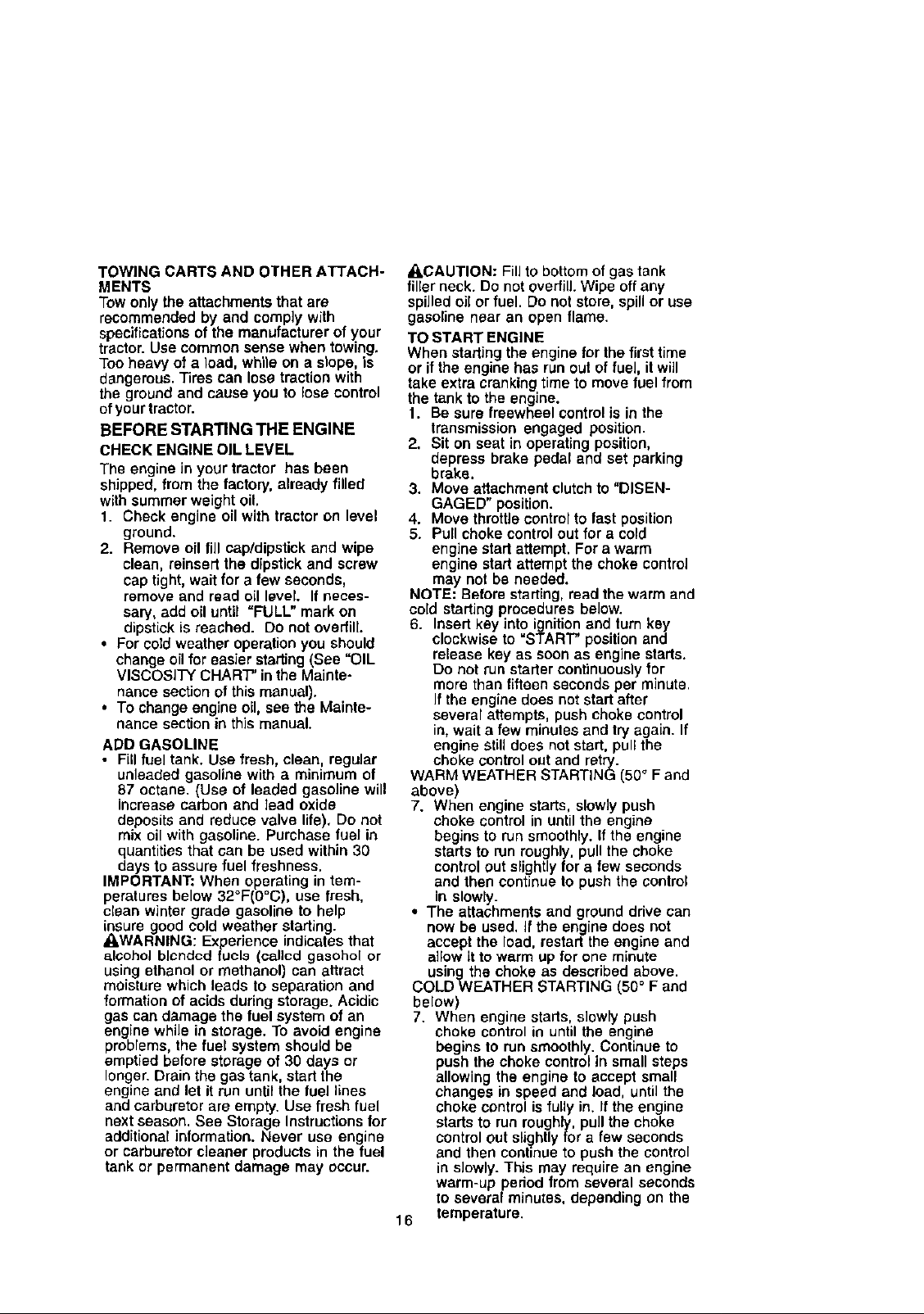 TOWING CARTS AND OTHER ATTACHMENTS

Tow only the attachments that are recommended by and comply with specifications of the manufacturer of your tractor. Use common sense when towing. Too heavy of a load, while on a slope, is dangerous. Tires can lose traction with the ground and cause you to lose control of your tractor.

BEFORE STARTING THE ENGINE

CHECK ENGINE OIL LEVEL

The engine in your tractor has been shipped, from the factory, already filled with summer weight oil.

1. Check engine oil with tractor on level ground.
2. Remove oil fill cap/dipstick and wipe clean, reinsert the dipstick and screw cap tight, wait for a few seconds, remove and read oil level. If necessary, add oil until "FULL" mark on dipstick is reached. Do not overfill.

• For cold weather operation you should change oil for easier starting (See "OIL VISCOSITY CHART" in the Maintenance section of this manual).
• To change engine oil, see the Maintenance section in this manual.

ADD GASOLINE

• Fill fuel tank. Use fresh, clean, regular unleaded gasoline with a minimum of 87 octane. (Use of leaded gasoline will increase carbon and lead oxide deposits and reduce valve life). Do not mix oil with gasoline. Purchase fuel in quantities that can be used within 30 days to assure fuel freshness.

IMPORTANT: When operating in temperatures below 32°F(0°C), use fresh, clean winter grade gasoline to help insure good cold weather starting.

WARNING: Experience indicates that alcohol blended fuels (called gasohol or using ethanol or methanol) can attract moisture which leads to separation and formation of acids during storage. Acidic gas can damage the fuel system of an engine while in storage. To avoid engine problems, the fuel system should be emptied before storage of 30 days or longer. Drain the gas tank, start the engine and let it run until the fuel lines and carburetor are empty. Use fresh fuel next season. See Storage Instructions for additional information. Never use engine or carburetor cleaner products in the fuel tank or permanent damage may occur.

CAUTION: Fill to bottom of gas tank filler neck. Do not overfill. Wipe off any spilled oil or fuel. Do not store, spill or use gasoline near an open flame.

TO START ENGINE

When starting the engine for the first time or if the engine has run out of fuel, it will take extra cranking time to move fuel from the tank to the engine.

1. Be sure freewheel control is in the transmission engaged position.
2. Sit on seat in operating position, depress brake pedal and set parking brake.
3. Move attachment clutch to "DISENGAGED" position.
4. Move throttle control to fast position
5. Pull choke control out for a cold engine start attempt. For a warm engine start attempt the choke control may not be needed.

NOTE: Before starting, read the warm and cold starting procedures below.

6. Insert key into ignition and turn key clockwise to "START" position and release key as soon as engine starts. Do not run starter continuously for more than fifteen seconds per minute. If the engine does not start after several attempts, push choke control in, wait a few minutes and try again. If engine still does not start, pull the choke control out and retry.

WARM WEATHER STARTING (50° F and above)

7. When engine starts, slowly push choke control in until the engine begins to run smoothly. If the engine starts to run roughly, pull the choke control out slightly for a few seconds and then continue to push the control in slowly.

• The attachments and ground drive can now be used. If the engine does not accept the load, restart the engine and allow it to warm up for one minute using the choke as described above.

COLD WEATHER STARTING (50° F and below)

7. When engine starts, slowly push choke control in until the engine begins to run smoothly. Continue to push the choke control in small steps allowing the engine to accept small changes in speed and load, until the choke control is fully in. If the engine starts to run roughly, pull the choke control out slightly for a few seconds and then continue to push the control in slowly. This may require an engine warm-up period from several seconds to several minutes, depending on the temperature.

16